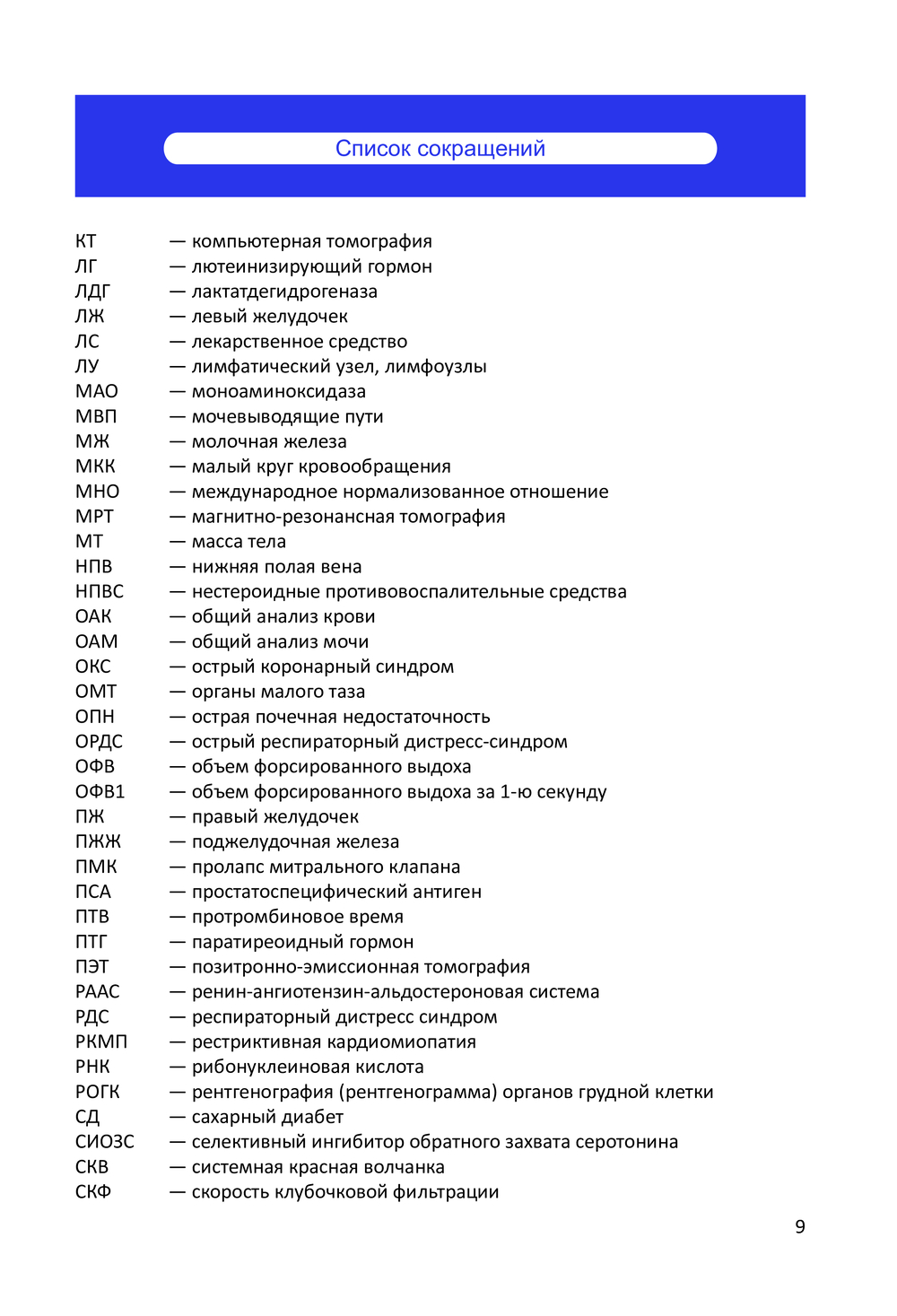 Список сокращений

КТ — компьютерная томография
ЛГ — лютеинизирующий гормон
ЛДГ — лактатдегидрогеназа
ЛЖ — левый желудочек
ЛС — лекарственное средство
ЛУ — лимфатический узел, лимфоузлы
МАО — моноаминоксидаза
МВП — мочевыводящие пути
МЖ — молочная железа
МКК — малый круг кровообращения
МНО — международное нормализованное отношение
МРТ — магнитно-резонансная томография
МТ — масса тела
НПВ — нижняя полая вена
НПВС — нестероидные противовоспалительные средства
ОАК — общий анализ крови
ОАМ — общий анализ мочи
ОКС — острый коронарный синдром
ОМТ — органы малого таза
ОПН — острая почечная недостаточность
ОРДС — острый респираторный дистресс-синдром
ОФВ — объем форсированного выдоха
ОФВ1 — объем форсированного выдоха за 1-ю секунду
ПЖ — правый желудочек
ПЖЖ — поджелудочная железа
ПМК — пролапс митрального клапана
ПСА — простатоспецифический антиген
ПТВ — протромбиновое время
ПТГ — паратиреоидный гормон
ПЭТ — позитронно-эмиссионная томография
РААС — ренин-ангиотензин-альдостероновая система
РДС — респираторный дистресс синдром
РКМП — рестриктивная кардиомиопатия
РНК — рибонуклеиновая кислота
РОГК — рентгенография (рентгенограмма) органов грудной клетки
СД — сахарный диабет
СИОЗС — селективный ингибитор обратного захвата серотонина
СКВ — системная красная волчанка
СКФ — скорость клубочковой фильтрации

9